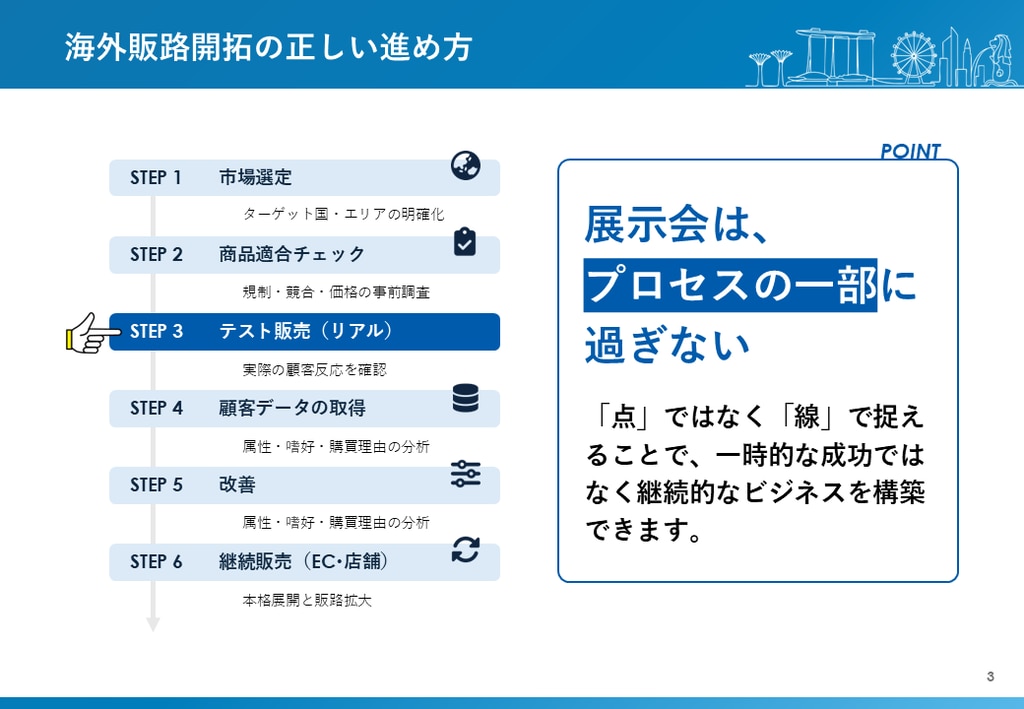 海外販路開拓の正しい進め方

STEP 1 市場選定

ターゲット国・エリアの明確化

STEP 2 商品適合チェック

規制・競合・価格の事前調査

STEP 3 テスト販売（リアル）

実際の顧客反応を確認

STEP 4 顧客データの取得

属性・嗜好・購買理由の分析

STEP 5 改善

属性・嗜好・購買理由の分析

STEP 6 継続販売（EC･店舗）

本格展開と販路拡大

POINT

展示会は、
プロセスの一部に
過ぎない

「点」ではなく「線」で捉えることで、一時的な成功ではなく継続的なビジネスを構築できます。

3